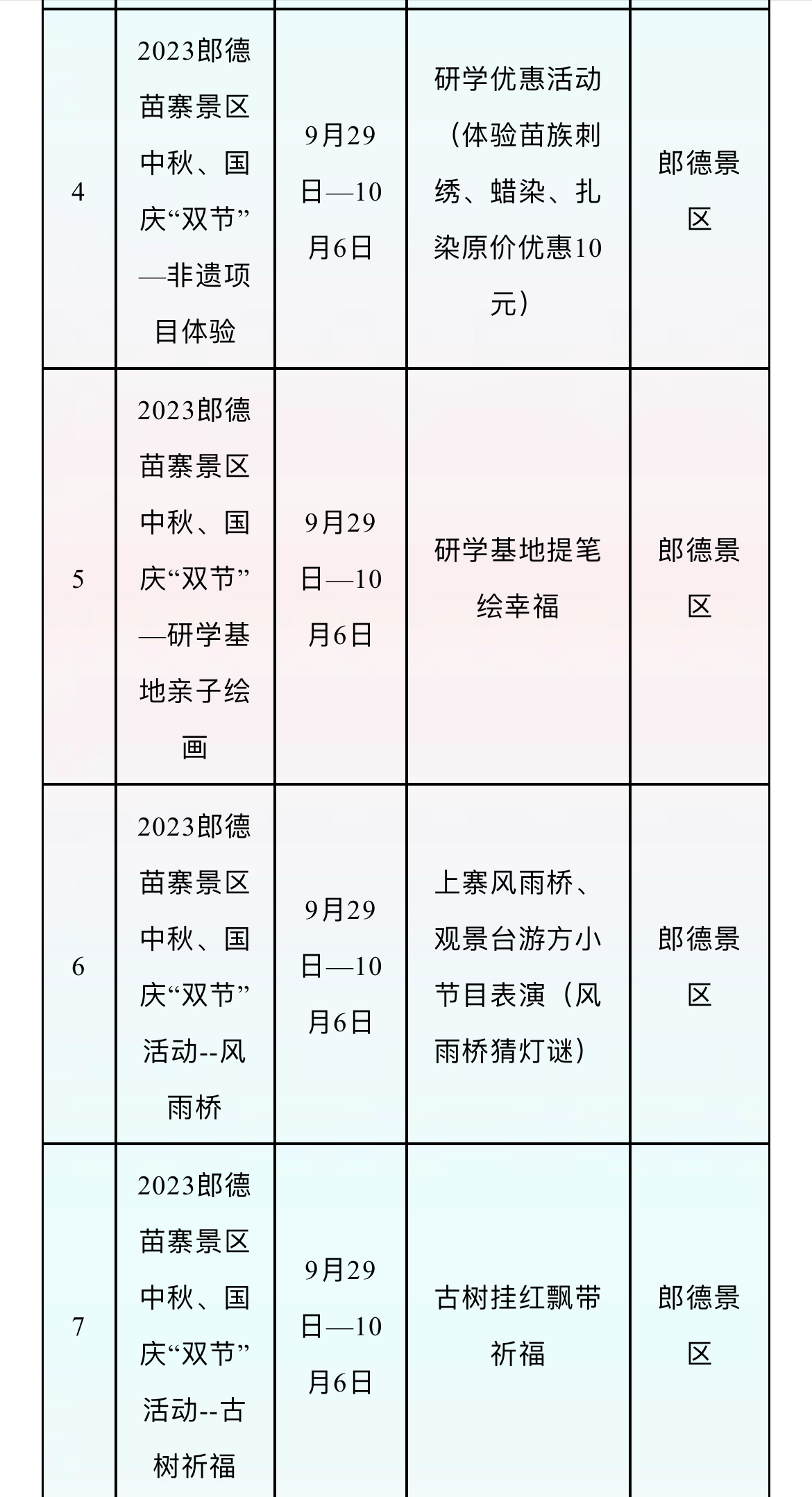 | 4 | 2023郎德苗寨景区中秋、国庆“双节”—非遗项目体验 | 9月29日—10月6日 | 研学优惠活动（体验苗族刺绣、蜡染、扎染原价优惠10元） | 郎德景区 |
|---|---|---|---|---|
| 5 | 2023郎德苗寨景区中秋、国庆“双节”—研学基地亲子绘画 | 9月29日—10月6日 | 研学基地提笔绘幸福 | 郎德景区 |
| 6 | 2023郎德苗寨景区中秋、国庆“双节”活动--风雨桥 | 9月29日—10月6日 | 上寨风雨桥、观景台游方小节目表演（风雨桥猜灯谜） | 郎德景区 |
| 7 | 2023郎德苗寨景区中秋、国庆“双节”活动--古树祈福 | 9月29日—10月6日 | 古树挂红飘带祈福 | 郎德景区 |